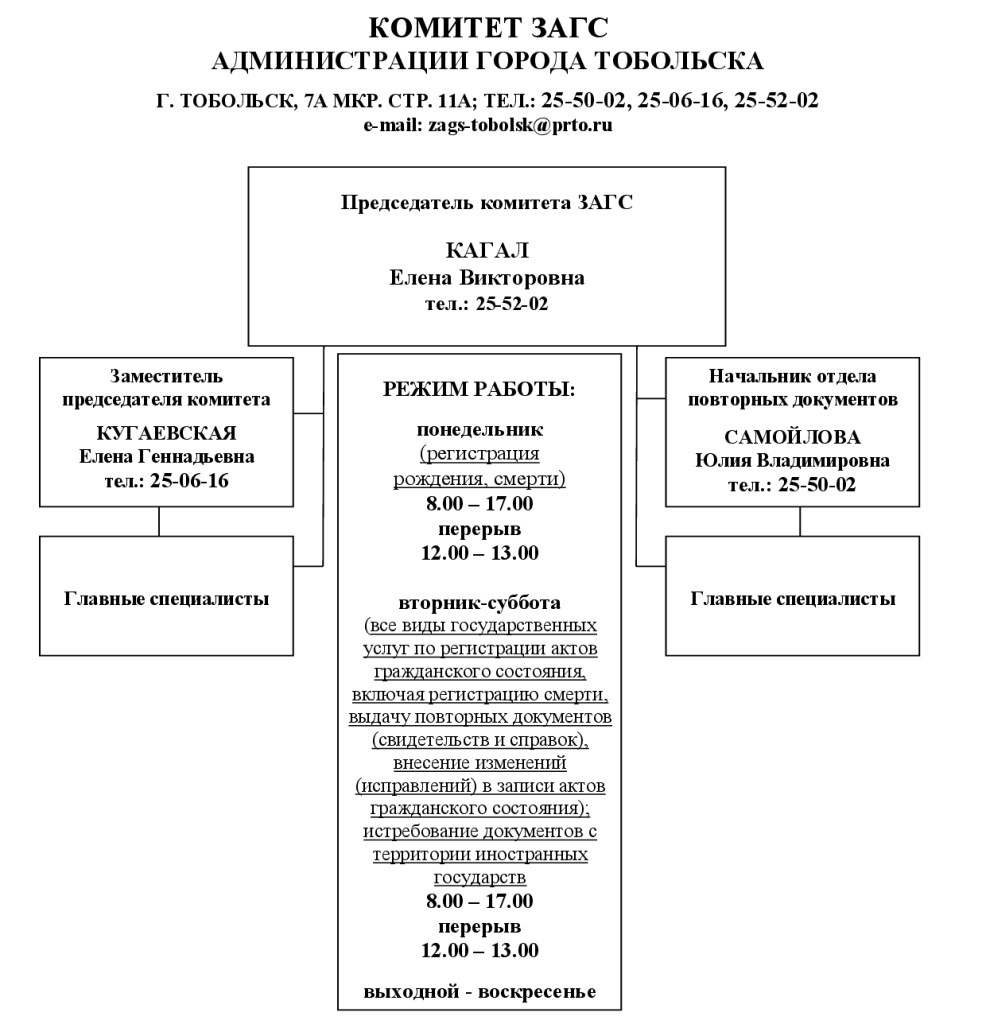 КОМИТЕТ ЗАГС
АДМИНИСТРАЦИИ ГОРОДА ТОБОЛЬСКА

Г. ТОБОЛЬСК, 7А МКР. СТР. 11А; ТЕЛ.: 25-50-02, 25-06-16, 25-52-02
e-mail: zags-tobolsk@prto.ru

Председатель комитета ЗАГС

КАГАЛ
Елена Викторовна
тел.: 25-52-02

Заместитель председателя комитета

КУГАЕВСКАЯ
Елена Геннадьевна
тел.: 25-06-16

Главные специалисты

РЕЖИМ РАБОТЫ:

понедельник
(регистрация рождения, смерти)
8.00 – 17.00
перерыв
12.00 – 13.00

вторник-суббота
(все виды государственных услуг по регистрации актов гражданского состояния, включая регистрацию смерти, выдачу повторных документов (свидетельств и справок), внесение изменений (исправлений) в записи актов гражданского состояния); истребование документов с территории иностранных государств
8.00 – 17.00
перерыв
12.00 – 13.00

выходной - воскресенье

Начальник отдела повторных документов

САМОЙЛОВА
Юлия Владимировна
тел.: 25-50-02

Главные специалисты